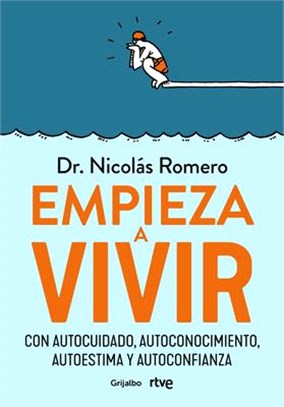 Dr. Nicolás Romero

EMPIEZA
A
VIVIR

CON AUTOCUIDADO, AUTOCONOCIMIENTO, AUTOESTIMA Y AUTOCONFIANZA

Grijalbo rtve